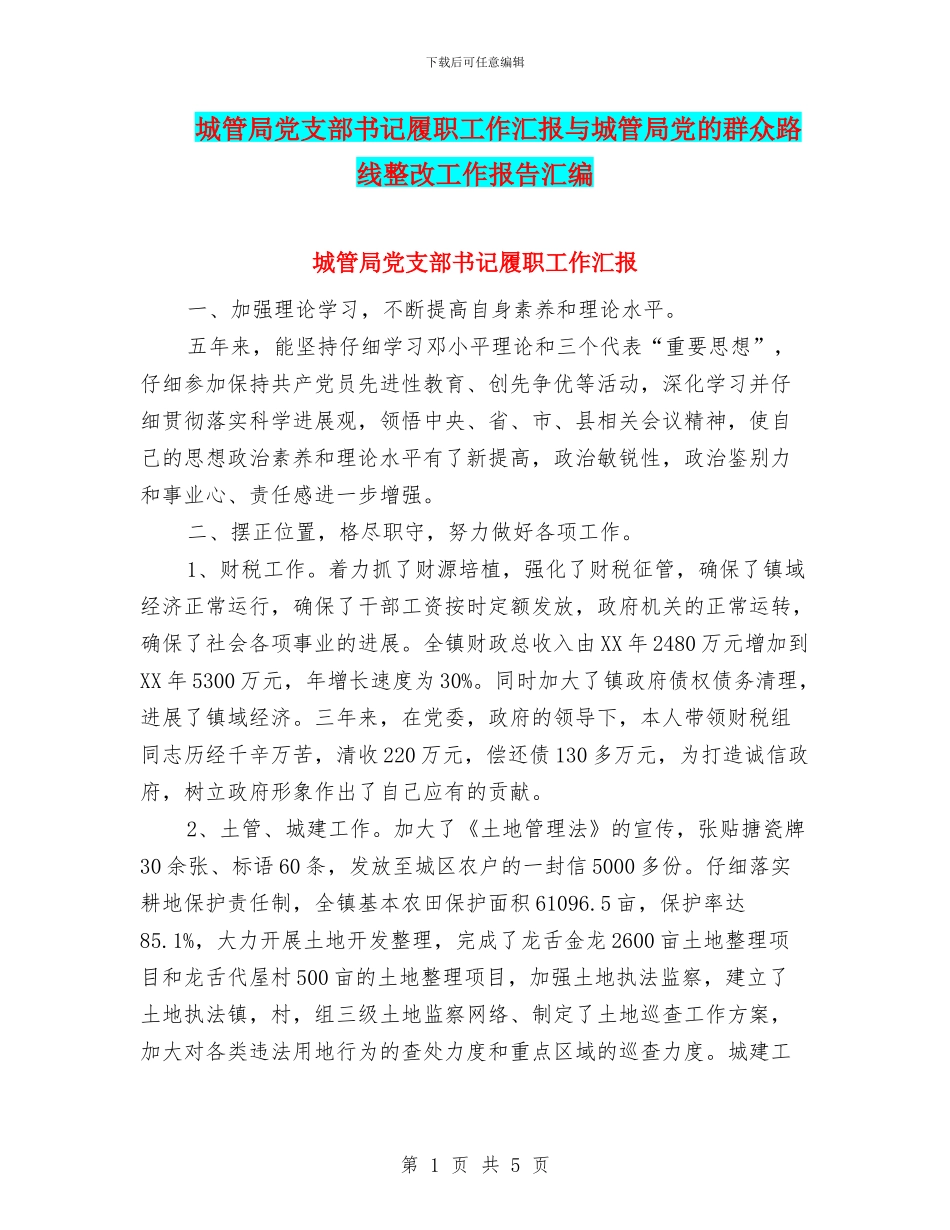 下载后可任意编辑

城管局党支部书记履职工作汇报与城管局党的群众路线整改工作报告汇编

城管局党支部书记履职工作汇报

一、加强理论学习，不断提高自身素养和理论水平。

五年来，能坚持仔细学习邓小平理论和三个代表“重要思想”，仔细参加保持共产党员先进性教育、创先争优等活动，深化学习并仔细贯彻落实科学进展观，领悟中央、省、市、县相关会议精神，使自己的思想政治素养和理论水平有了新提高，政治敏锐性，政治鉴别力和事业心、责任感进一步增强。

二、摆正位置，格尽职守，努力做好各项工作。

1、财税工作。着力抓了财源培植，强化了财税征管，确保了镇域经济正常运行，确保了干部工资按时定额发放，政府机关的正常运转，确保了社会各项事业的进展。全镇财政总收入由XX年2480万元增加到XX年5300万元，年增长速度为30%。同时加大了镇政府债权债务清理，进展了镇域经济。三年来，在党委，政府的领导下，本人带领财税组同志历经千辛万苦，清收220万元，偿还债130多万元，为打造诚信政府，树立政府形象作出了自己应有的贡献。

2、土管、城建工作。加大了《土地管理法》的宣传，张贴搪瓷牌30余张、标语60条，发放至城区农户的一封信5000多份。仔细落实耕地保护责任制，全镇基本农田保护面积61096.5亩，保护率达85.1%，大力开展土地开发整理，完成了龙舌金龙2600亩土地整理项目和龙舌代屋村500亩的土地整理项目，加强土地执法监察，建立了土地执法镇，村，组三级土地监察网络、制定了土地巡查工作方案，加大对各类违法用地行为的查处力度和重点区域的巡查力度。城建工

第 1 页 共 5 页